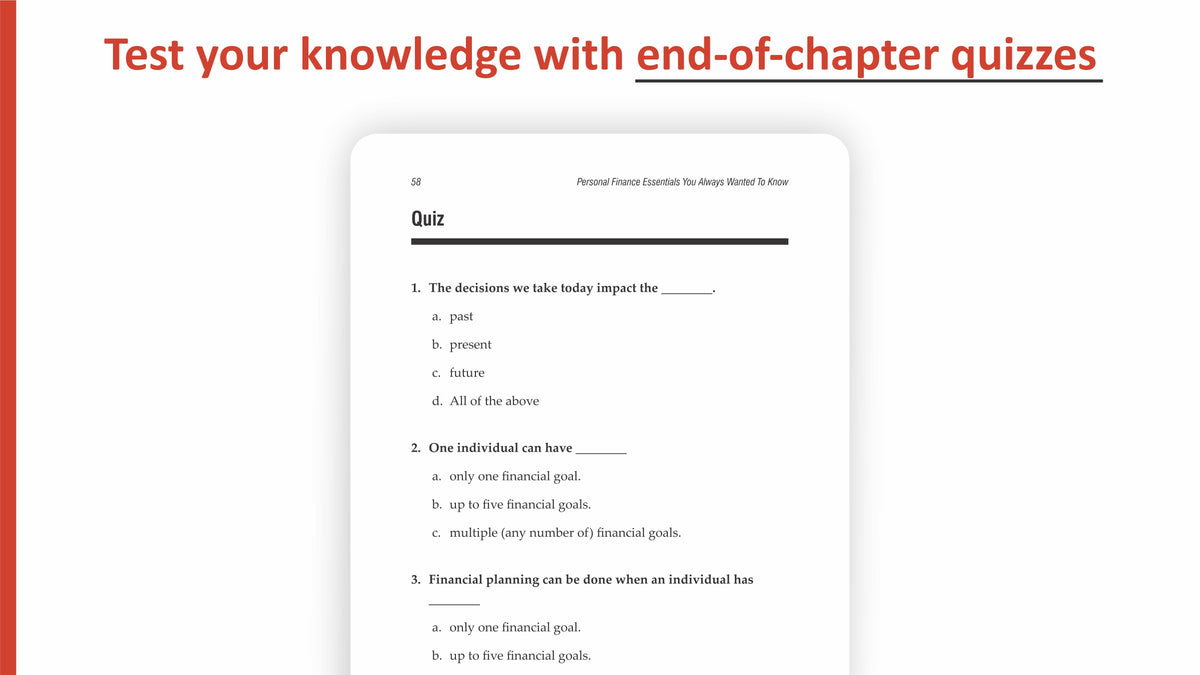 Test your knowledge with end-of-chapter quizzes

58 Personal Finance Essentials You Always Wanted To Know

Quiz

1. The decisions we take today impact the ____.

a. past

b. present

c. future

d. All of the above

2. One individual can have ____

a. only one financial goal.

b. up to five financial goals.

c. multiple (any number of) financial goals.

3. Financial planning can be done when an individual has ____

a. only one financial goal.

b. up to five financial goals.